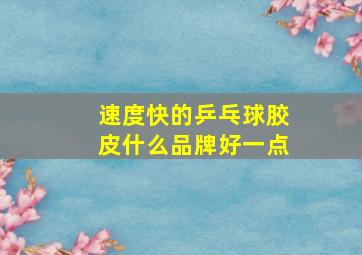 速度快的乒乓球胶皮什么品牌好一点